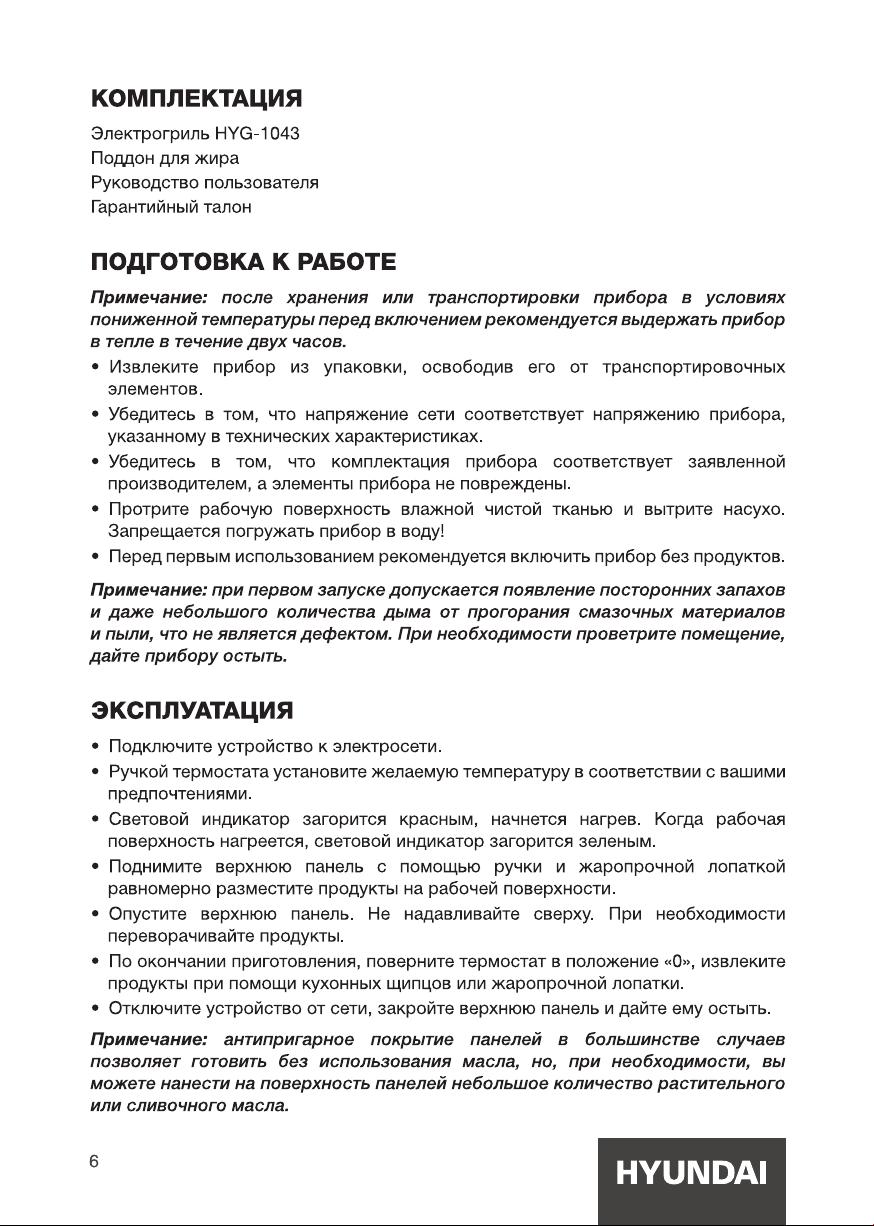 КОМПЛЕКТАЦИЯ

Электрогриль HYG-1043
Поддон для жира
Руководство пользователя
Гарантийный талон

ПОДГОТОВКА К РАБОТЕ

Примечание: после хранения или транспортировки прибора в условиях пониженной температуры перед включением рекомендуется выдержать прибор в тепле в течение двух часов.

• Извлеките прибор из упаковки, освободив его от транспортировочных элементов.
• Убедитесь в том, что напряжение сети соответствует напряжению прибора, указанному в технических характеристиках.
• Убедитесь в том, что комплектация прибора соответствует заявленной производителем, а элементы прибора не повреждены.
• Протрите рабочую поверхность влажной чистой тканью и вытрите насухо. Запрещается погружать прибор в воду!
• Перед первым использованием рекомендуется включить прибор без продуктов.

Примечание: при первом запуске допускается появление посторонних запахов и даже небольшого количества дыма от прогорания смазочных материалов и пыли, что не является дефектом. При необходимости проветрите помещение, дайте прибору остыть.

ЭКСПЛУАТАЦИЯ

• Подключите устройство к электросети.
• Ручкой термостата установите желаемую температуру в соответствии с вашими предпочтениями.
• Световой индикатор загорится красным, начнется нагрев. Когда рабочая поверхность нагреется, световой индикатор загорится зеленым.
• Поднимите верхнюю панель с помощью ручки и жаропрочной лопаткой равномерно разместите продукты на рабочей поверхности.
• Опустите верхнюю панель. Не надавливайте сверху. При необходимости переворачивайте продукты.
• По окончании приготовления, поверните термостат в положение «0», извлеките продукты при помощи кухонных щипцов или жаропрочной лопатки.
• Отключите устройство от сети, закройте верхнюю панель и дайте ему остыть.

Примечание: антипригарное покрытие панелей в большинстве случаев позволяет готовить без использования масла, но, при необходимости, вы можете нанести на поверхность панелей небольшое количество растительного или сливочного масла.

6

HYUNDAI